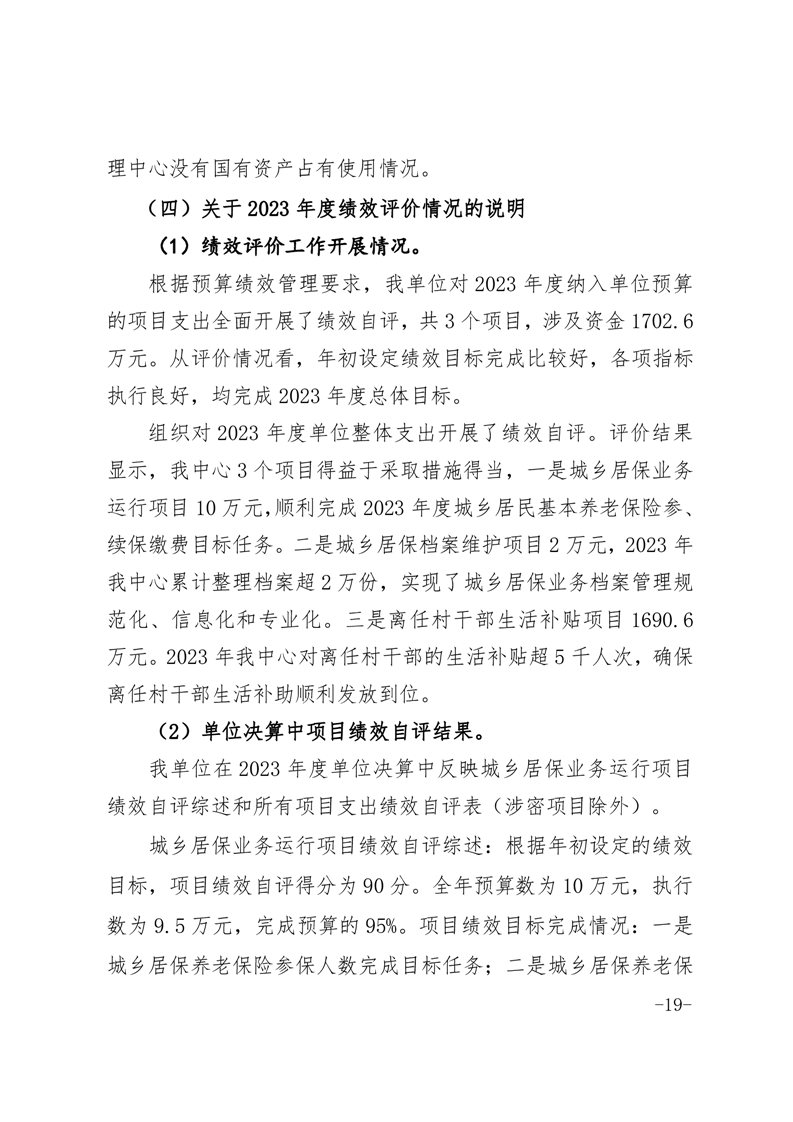 理中心没有国有资产占有使用情况。

（四）关于 2023 年度绩效评价情况的说明

（1）绩效评价工作开展情况。

根据预算绩效管理要求，我单位对 2023 年度纳入单位预算的项目支出全面开展了绩效自评，共 3 个项目，涉及资金 1702.6 万元。从评价情况看，年初设定绩效目标完成比较好，各项指标执行良好，均完成 2023 年度总体目标。

组织对 2023 年度单位整体支出开展了绩效自评。评价结果显示，我中心 3 个项目得益于采取措施得当，一是城乡居保业务运行项目 10 万元，顺利完成 2023 年度城乡居民基本养老保险参、续保缴费目标任务。二是城乡居保档案维护项目 2 万元，2023 年我中心累计整理档案超 2 万份，实现了城乡居保业务档案管理规范化、信息化和专业化。三是离任村干部生活补贴项目 1690.6 万元。2023 年我中心对离任村干部的生活补贴超 5 千人次，确保离任村干部生活补助顺利发放到位。

（2）单位决算中项目绩效自评结果。

我单位在 2023 年度单位决算中反映城乡居保业务运行项目绩效自评综述和所有项目支出绩效自评表（涉密项目除外）。

城乡居保业务运行项目绩效自评综述：根据年初设定的绩效目标，项目绩效自评得分为 90 分。全年预算数为 10 万元，执行数为 9.5 万元，完成预算的 95%。项目绩效目标完成情况：一是城乡居保养老保险参保人数完成目标任务；二是城乡居保养老保

-19-